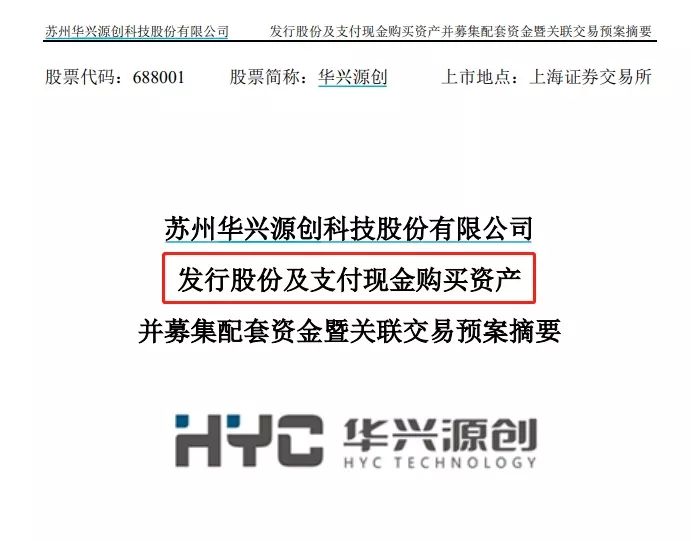 苏州华兴源创科技股份有限公司　　发行股份及支付现金购买资产并募集配套资金暨关联交易预案摘要

股票代码：688001　　股票简称：华兴源创　　上市地点：上海证券交易所

苏州华兴源创科技股份有限公司

发行股份及支付现金购买资产

并募集配套资金暨关联交易预案摘要

HYC 华兴源创
HYC TECHNOLOGY